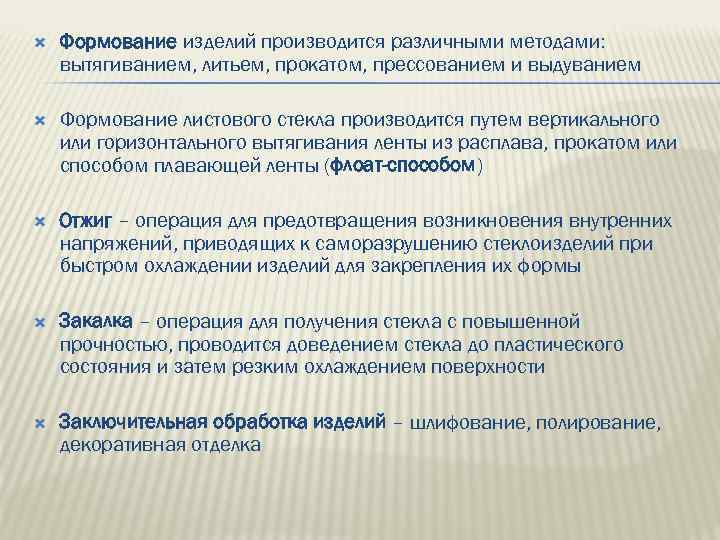 Формование изделий производится различными методами: вытягиванием, литьем, прокатом, прессованием и выдуванием

Формование листового стекла производится путем вертикального или горизонтального вытягивания ленты из расплава, прокатом или способом плавающей ленты (флоат-способом)

Отжиг – операция для предотвращения возникновения внутренних напряжений, приводящих к саморазрушению стеклоизделий при быстром охлаждении изделий для закрепления их формы

Закалка – операция для получения стекла с повышенной прочностью, проводится доведением стекла до пластического состояния и затем резким охлаждением поверхности

Заключительная обработка изделий – шлифование, полирование, декоративная отделка